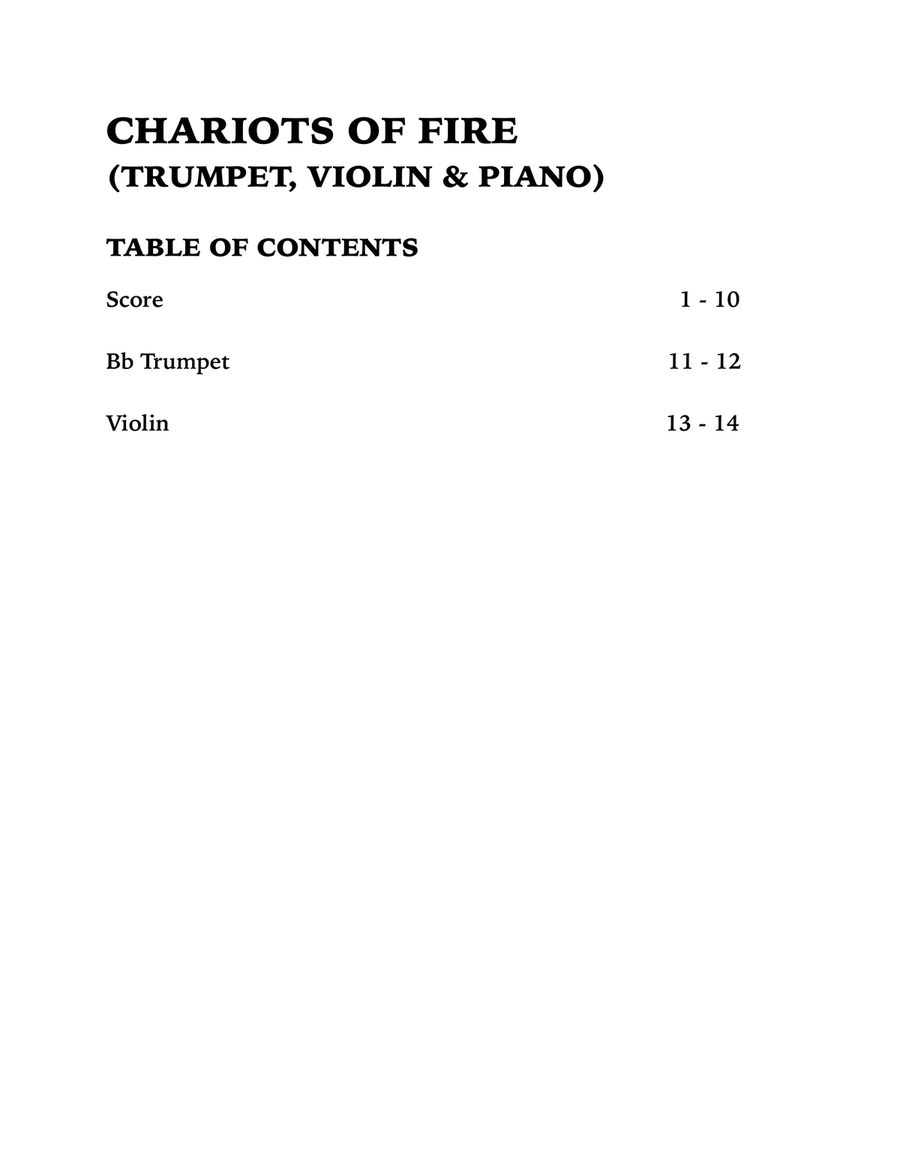 CHARIOTS OF FIRE
(TRUMPET, VIOLIN & PIANO)

TABLE OF CONTENTS

Score 1 - 10

Bb Trumpet 11 - 12

Violin 13 - 14